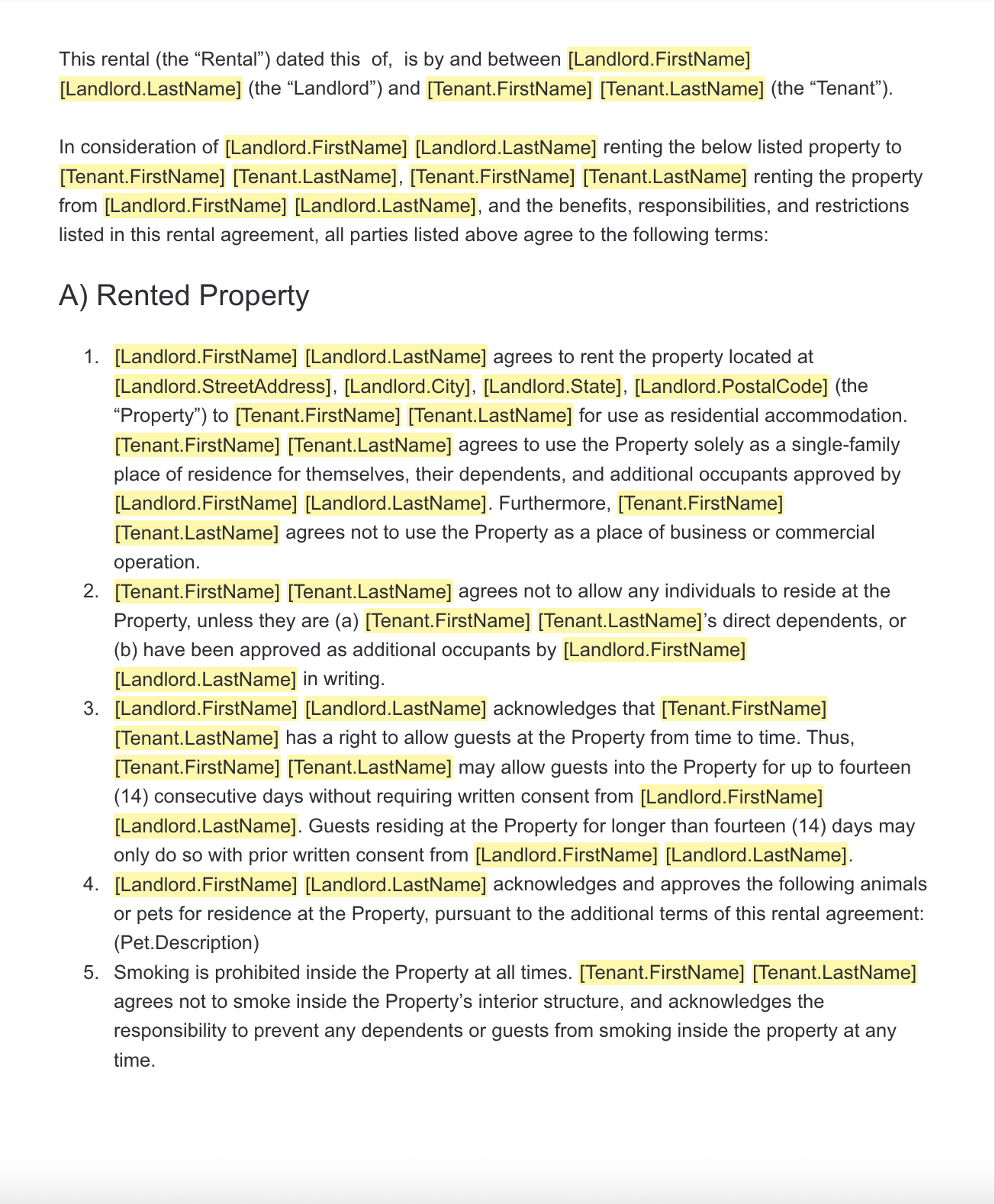 This rental (the “Rental”) dated this of, is by and between [Landlord.FirstName] [Landlord.LastName] (the “Landlord”) and [Tenant.FirstName] [Tenant.LastName] (the “Tenant”).

In consideration of [Landlord.FirstName] [Landlord.LastName] renting the below listed property to [Tenant.FirstName] [Tenant.LastName], [Tenant.FirstName] [Tenant.LastName] renting the property from [Landlord.FirstName] [Landlord.LastName], and the benefits, responsibilities, and restrictions listed in this rental agreement, all parties listed above agree to the following terms:

A) Rented Property

1. [Landlord.FirstName] [Landlord.LastName] agrees to rent the property located at [Landlord.StreetAddress], [Landlord.City], [Landlord.State], [Landlord.PostalCode] (the “Property”) to [Tenant.FirstName] [Tenant.LastName] for use as residential accommodation. [Tenant.FirstName] [Tenant.LastName] agrees to use the Property solely as a single-family place of residence for themselves, their dependents, and additional occupants approved by [Landlord.FirstName] [Landlord.LastName]. Furthermore, [Tenant.FirstName] [Tenant.LastName] agrees not to use the Property as a place of business or commercial operation.
2. [Tenant.FirstName] [Tenant.LastName] agrees not to allow any individuals to reside at the Property, unless they are (a) [Tenant.FirstName] [Tenant.LastName]’s direct dependents, or (b) have been approved as additional occupants by [Landlord.FirstName] [Landlord.LastName] in writing.
3. [Landlord.FirstName] [Landlord.LastName] acknowledges that [Tenant.FirstName] [Tenant.LastName] has a right to allow guests at the Property from time to time. Thus, [Tenant.FirstName] [Tenant.LastName] may allow guests into the Property for up to fourteen (14) consecutive days without requiring written consent from [Landlord.FirstName] [Landlord.LastName]. Guests residing at the Property for longer than fourteen (14) days may only do so with prior written consent from [Landlord.FirstName] [Landlord.LastName].
4. [Landlord.FirstName] [Landlord.LastName] acknowledges and approves the following animals or pets for residence at the Property, pursuant to the additional terms of this rental agreement: (Pet.Description)
5. Smoking is prohibited inside the Property at all times. [Tenant.FirstName] [Tenant.LastName] agrees not to smoke inside the Property’s interior structure, and acknowledges the responsibility to prevent any dependents or guests from smoking inside the property at any time.